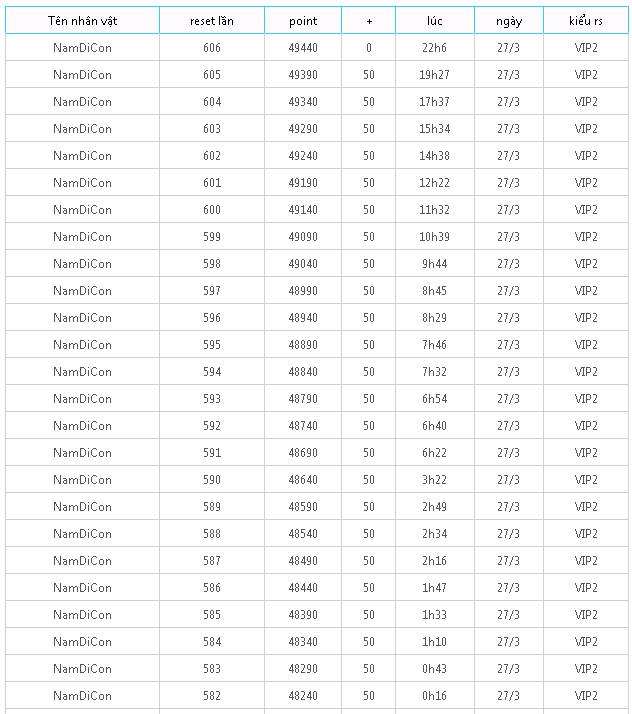 | Tên nhân vật | reset lần | point | + | lúc | ngày | kiểu rs |
|---|---|---|---|---|---|---|
| NamDiCon | 606 | 49440 | 0 | 22h6 | 27/3 | VIP2 |
| NamDiCon | 605 | 49390 | 50 | 19h27 | 27/3 | VIP2 |
| NamDiCon | 604 | 49340 | 50 | 17h37 | 27/3 | VIP2 |
| NamDiCon | 603 | 49290 | 50 | 15h34 | 27/3 | VIP2 |
| NamDiCon | 602 | 49240 | 50 | 14h38 | 27/3 | VIP2 |
| NamDiCon | 601 | 49190 | 50 | 12h22 | 27/3 | VIP2 |
| NamDiCon | 600 | 49140 | 50 | 11h32 | 27/3 | VIP2 |
| NamDiCon | 599 | 49090 | 50 | 10h39 | 27/3 | VIP2 |
| NamDiCon | 598 | 49040 | 50 | 9h44 | 27/3 | VIP2 |
| NamDiCon | 597 | 48990 | 50 | 8h45 | 27/3 | VIP2 |
| NamDiCon | 596 | 48940 | 50 | 8h29 | 27/3 | VIP2 |
| NamDiCon | 595 | 48890 | 50 | 7h46 | 27/3 | VIP2 |
| NamDiCon | 594 | 48840 | 50 | 7h32 | 27/3 | VIP2 |
| NamDiCon | 593 | 48790 | 50 | 6h54 | 27/3 | VIP2 |
| NamDiCon | 592 | 48740 | 50 | 6h40 | 27/3 | VIP2 |
| NamDiCon | 591 | 48690 | 50 | 6h22 | 27/3 | VIP2 |
| NamDiCon | 590 | 48640 | 50 | 3h22 | 27/3 | VIP2 |
| NamDiCon | 589 | 48590 | 50 | 2h49 | 27/3 | VIP2 |
| NamDiCon | 588 | 48540 | 50 | 2h34 | 27/3 | VIP2 |
| NamDiCon | 587 | 48490 | 50 | 2h16 | 27/3 | VIP2 |
| NamDiCon | 586 | 48440 | 50 | 1h47 | 27/3 | VIP2 |
| NamDiCon | 585 | 48390 | 50 | 1h33 | 27/3 | VIP2 |
| NamDiCon | 584 | 48340 | 50 | 1h10 | 27/3 | VIP2 |
| NamDiCon | 583 | 48290 | 50 | 0h43 | 27/3 | VIP2 |
| NamDiCon | 582 | 48240 | 50 | 0h16 | 27/3 | VIP2 |